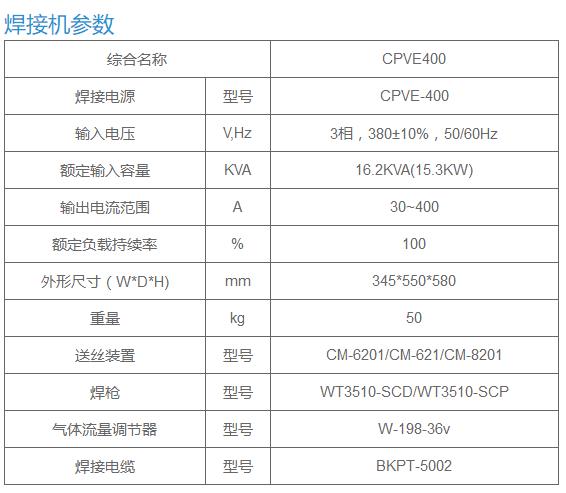 焊接机参数

| 综合名称 | | CPVE400 |
|---|---|---|
| 焊接电源 | 型号 | CPVE-400 |
| 输入电压 | V,Hz | 3相，380±10%，50/60Hz |
| 额定输入容量 | KVA | 16.2KVA(15.3KW) |
| 输出电流范围 | A | 30~400 |
| 额定负载持续率 | % | 100 |
| 外形尺寸（W*D*H) | mm | 345*550*580 |
| 重量 | kg | 50 |
| 送丝装置 | 型号 | CM-6201/CM-621/CM-8201 |
| 焊枪 | 型号 | WT3510-SCD/WT3510-SCP |
| 气体流量调节器 | 型号 | W-198-36v |
| 焊接电缆 | 型号 | BKPT-5002 |